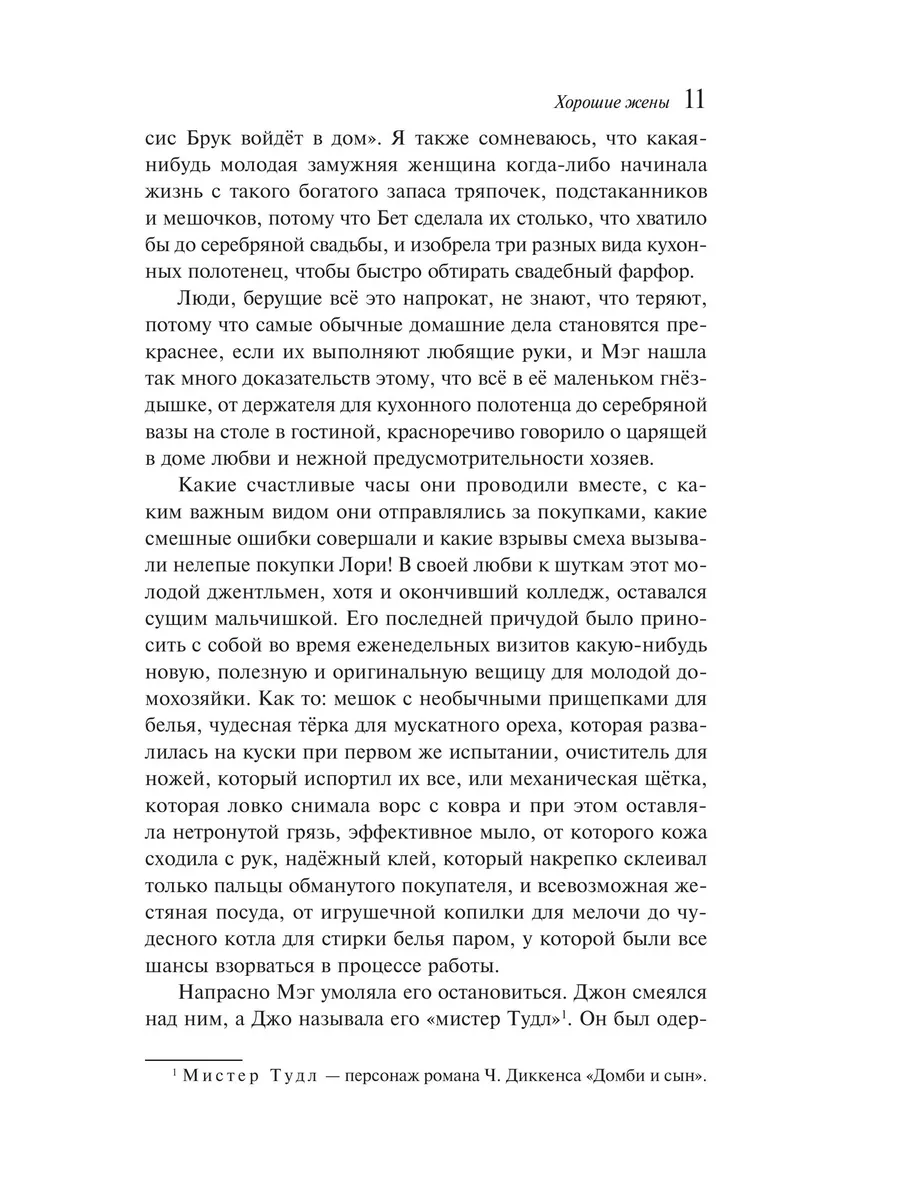 Хорошие жены 11

сис Брук войдёт в дом». Я также сомневаюсь, что какая-нибудь молодая замужняя женщина когда-либо начинала жизнь с такого богатого запаса тряпочек, подстаканников и мешочков, потому что Бет сделала их столько, что хватило бы до серебряной свадьбы, и изобрела три разных вида кухонных полотенец, чтобы быстро обтирать свадебный фарфор.

Люди, берущие всё это напрокат, не знают, что теряют, потому что самые обычные домашние дела становятся прекраснее, если их выполняют любящие руки, и Мэг нашла так много доказательств этому, что всё в её маленьком гнёздышке, от держателя для кухонного полотенца до серебряной вазы на столе в гостиной, красноречиво говорило о царящей в доме любви и нежной предусмотрительности хозяев.

Какие счастливые часы они проводили вместе, с каким важным видом они отправлялись за покупками, какие смешные ошибки совершали и какие взрывы смеха вызывали нелепые покупки Лори! В своей любви к шуткам этот молодой джентльмен, хотя и окончивший колледж, оставался сущим мальчишкой. Его последней причудой было приносить с собой во время еженедельных визитов какую-нибудь новую, полезную и оригинальную вещицу для молодой домохозяйки. Как то: мешок с необычными прищепками для белья, чудесная тёрка для мускатного ореха, которая развалилась на куски при первом же испытании, очиститель для ножей, который испортил их все, или механическая щётка, которая ловко снимала ворс с ковра и при этом оставляла нетронутой грязь, эффективное мыло, от которого кожа сходила с рук, надёжный клей, который накрепко склеивал только пальцы обманутого покупателя, и всевозможная жестяная посуда, от игрушечной копилки для мелочи до чудесного котла для стирки белья паром, у которой были все шансы взорваться в процессе работы.

Напрасно Мэг умоляла его остановиться. Джон смеялся над ним, а Джо называла его «мистер Тудл»$^1$. Он был одер-

$^1$ Мистер Тудл — персонаж романа Ч. Диккенса «Домби и сын».